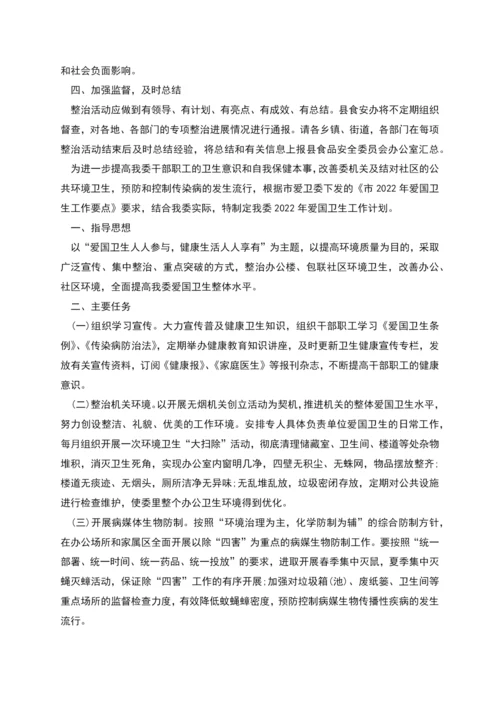 和社会负面影响。

四、加强监督，及时总结

整治活动应做到有领导、有计划、有亮点、有成效、有总结。县食安办将不定期组织督查，对各地、各部门的专项整治进展情况进行通报。请各乡镇、街道，各部门在每项整治活动结束后及时总结经验，将总结和有关信息上报县食品安全委员会办公室汇总。

为进一步提高我委干部职工的卫生意识和自我保健本事，改善委机关及结对社区的公共环境卫生，预防和控制传染病的发生流行，根据市爱卫委下发的《市 2022 年爱国卫生工作要点》要求，结合我委实际，特制定我委 2022 年爱国卫生工作计划。

一、指导思想

以“爱国卫生人人参与，健康生活人人享有”为主题，以提高环境质量为目的，采取广泛宣传、集中整治、重点突破的方式，整治办公楼、包联社区环境卫生，改善办公、社区环境，全面提高我委爱国卫生整体水平。

二、主要任务

(一)组织学习宣传。大力宣传普及健康卫生知识，组织干部职工学习《爱国卫生条例》、《传染病防治法》，定期举办健康教育知识讲座，及时更新卫生健康宣传专栏，发放有关宣传资料，订阅《健康报》、《家庭医生》等报刊杂志，不断提高干部职工的健康意识。

(二)整治机关环境。以开展无烟机关创立活动为契机，推进机关的整体爱国卫生水平，努力创设整洁、礼貌、优美的工作环境。安排专人具体负责单位爱国卫生的日常工作，每月组织开展一次环境卫生“大扫除”活动，彻底清理储藏室、卫生间、楼道等处杂物堆积，消灭卫生死角，实现办公室内窗明几净，四壁无积尘、无蛛网，物品摆放整齐；楼道无痰迹、无烟头，厕所洁净无异味；无乱堆乱放，垃圾密闭存放，定期对公共设施进行检查维护，使委里整个办公卫生环境得到优化。

(三)开展病媒体生物防制。按照“环境治理为主，化学防制为辅”的综合防制方针，在办公场所和家属区全面开展以除“四害”为重点的病媒生物防制工作。要按照“统一部署、统一时间、统一药品、统一投放”的要求，进取开展春季集中灭鼠，夏季集中灭蝇灭蟑活动，保证除“四害”工作的有序开展；加强对垃圾箱(池)、废纸篓、卫生间等重点场所的监督检查力度，有效降低蚊蝇蟑密度，预防控制病媒生物传播性疾病的发生流行。